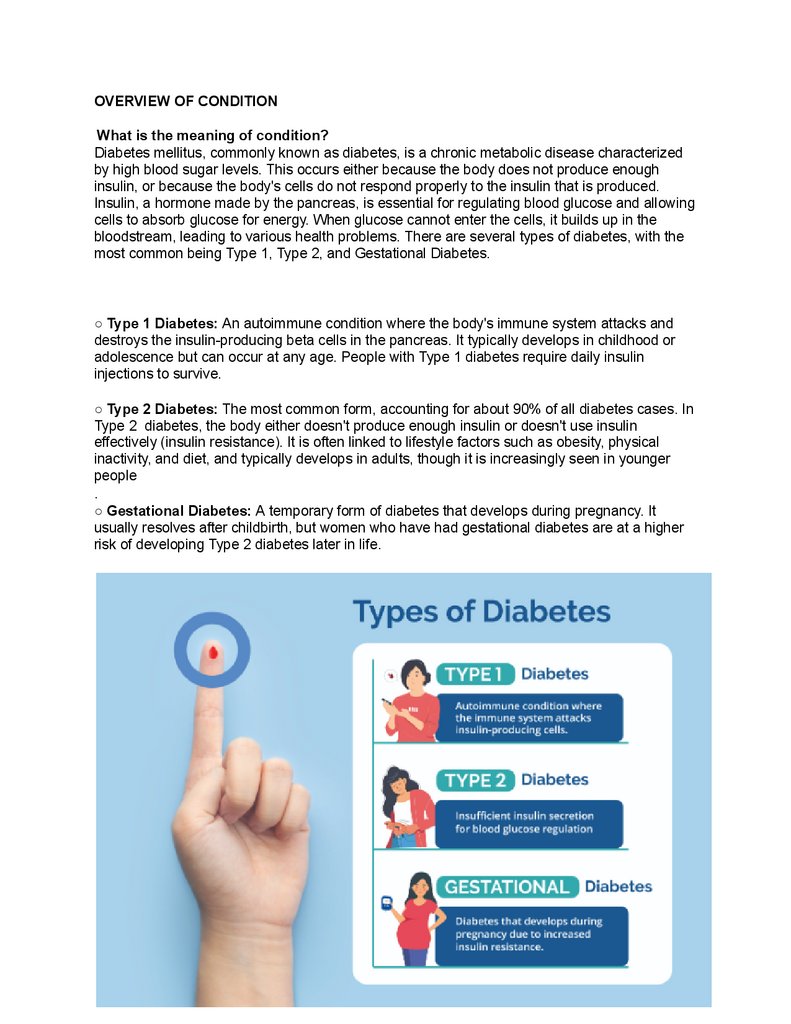 OVERVIEW OF CONDITION

What is the meaning of condition?
Diabetes mellitus, commonly known as diabetes, is a chronic metabolic disease characterized by high blood sugar levels. This occurs either because the body does not produce enough insulin, or because the body's cells do not respond properly to the insulin that is produced. Insulin, a hormone made by the pancreas, is essential for regulating blood glucose and allowing cells to absorb glucose for energy. When glucose cannot enter the cells, it builds up in the bloodstream, leading to various health problems. There are several types of diabetes, with the most common being Type 1, Type 2, and Gestational Diabetes.

○ Type 1 Diabetes: An autoimmune condition where the body's immune system attacks and destroys the insulin-producing beta cells in the pancreas. It typically develops in childhood or adolescence but can occur at any age. People with Type 1 diabetes require daily insulin injections to survive.

○ Type 2 Diabetes: The most common form, accounting for about 90% of all diabetes cases. In Type 2 diabetes, the body either doesn't produce enough insulin or doesn't use insulin effectively (insulin resistance). It is often linked to lifestyle factors such as obesity, physical inactivity, and diet, and typically develops in adults, though it is increasingly seen in younger people
.
○ Gestational Diabetes: A temporary form of diabetes that develops during pregnancy. It usually resolves after childbirth, but women who have had gestational diabetes are at a higher risk of developing Type 2 diabetes later in life.

Types of Diabetes

TYPE 1 Diabetes
Autoimmune condition where the immune system attacks insulin-producing cells.

TYPE 2 Diabetes
Insufficient insulin secretion for blood glucose regulation

GESTATIONAL Diabetes
Diabetes that develops during pregnancy due to increased insulin resistance.